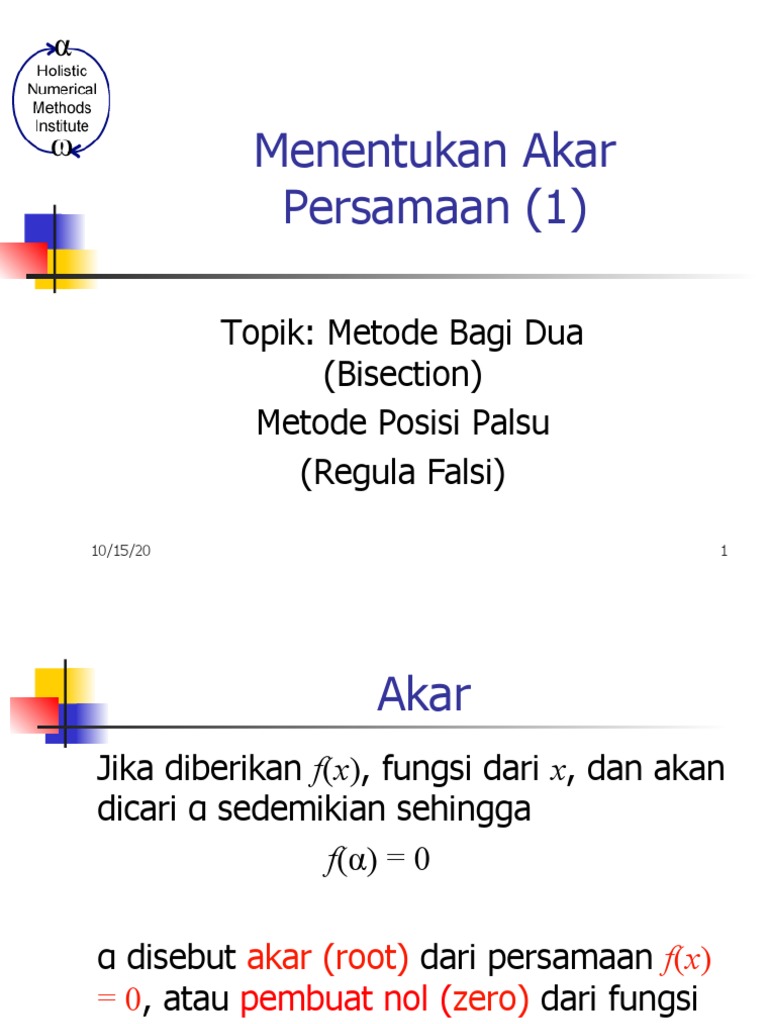 $\alpha$
Holistic Numerical Methods Institute
$\omega$

Menentukan Akar Persamaan (1)

Topik: Metode Bagi Dua (Bisection)
Metode Posisi Palsu
(Regula Falsi)

10/15/20

1

Akar

Jika diberikan $f(x)$, fungsi dari $x$, dan akan dicari α sedemikian sehingga

$f(\alpha) = 0$

α disebut akar (root) dari persamaan $f(x) = 0$, atau pembuat nol (zero) dari fungsi